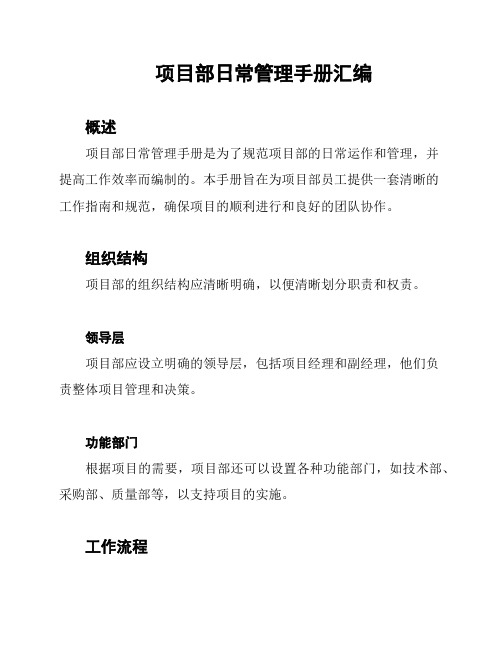 项目部日常管理手册汇编

概述

项目部日常管理手册是为了规范项目部的日常运作和管理，并提高工作效率而编制的。本手册旨在为项目部员工提供一套清晰的工作指南和规范，确保项目的顺利进行和良好的团队协作。

组织结构

项目部的组织结构应清晰明确，以便清晰划分职责和权责。

领导层

项目部应设立明确的领导层，包括项目经理和副经理，他们负责整体项目管理和决策。

功能部门

根据项目的需要，项目部还可以设置各种功能部门，如技术部、采购部、质量部等，以支持项目的实施。

工作流程